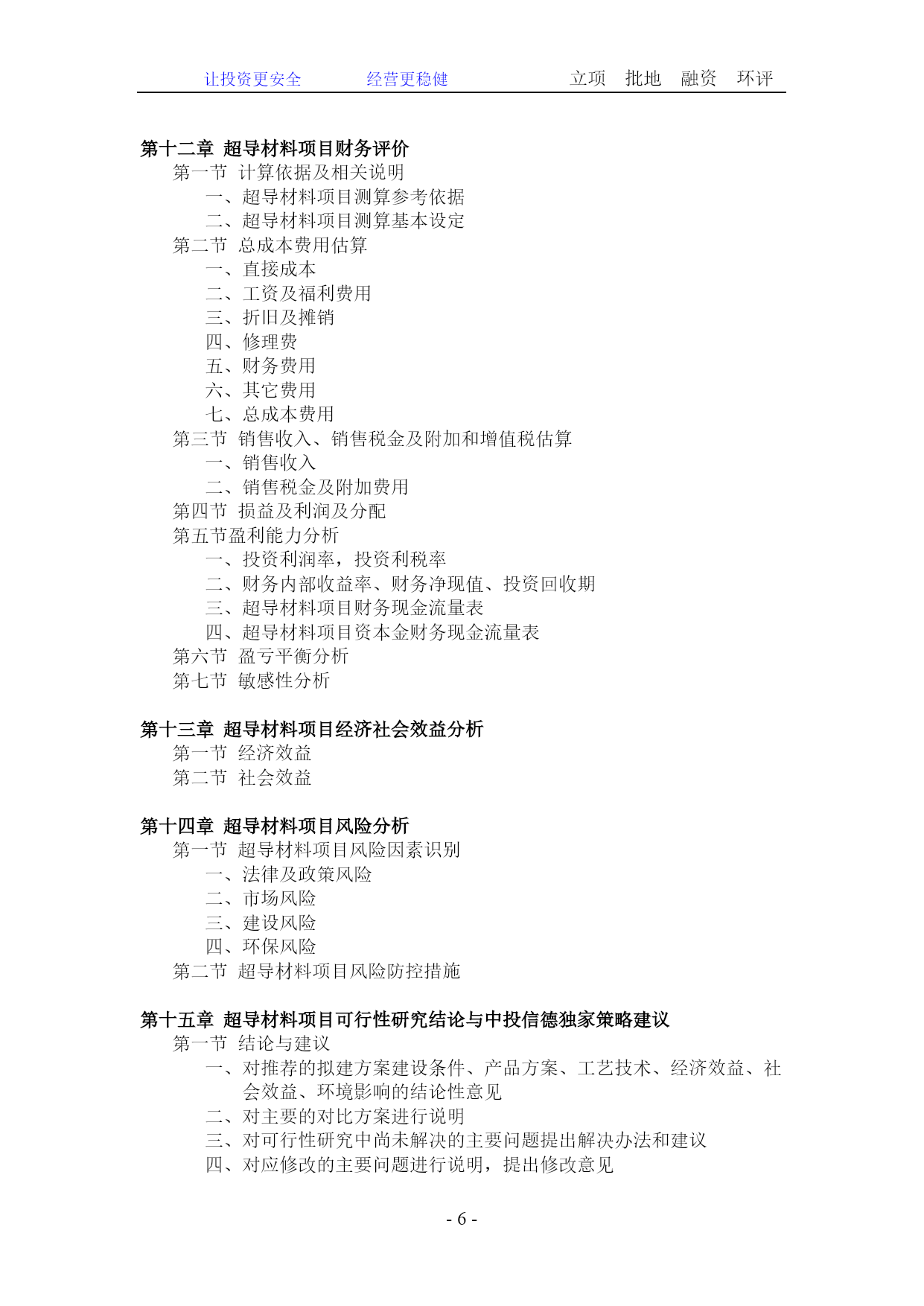 让投资更安全　　经营更稳健　　立项　批地　融资　环评

第十二章 超导材料项目财务评价
第一节 计算依据及相关说明
一、超导材料项目测算参考依据
二、超导材料项目测算基本设定
第二节 总成本费用估算
一、直接成本
二、工资及福利费用
三、折旧及摊销
四、修理费
五、财务费用
六、其它费用
七、总成本费用
第三节 销售收入、销售税金及附加和增值税估算
一、销售收入
二、销售税金及附加费用
第四节 损益及利润及分配
第五节盈利能力分析
一、投资利润率，投资利税率
二、财务内部收益率、财务净现值、投资回收期
三、超导材料项目财务现金流量表
四、超导材料项目资本金财务现金流量表
第六节 盈亏平衡分析
第七节 敏感性分析

第十三章 超导材料项目经济社会效益分析
第一节 经济效益
第二节 社会效益

第十四章 超导材料项目风险分析
第一节 超导材料项目风险因素识别
一、法律及政策风险
二、市场风险
三、建设风险
四、环保风险
第二节 超导材料项目风险防控措施

第十五章 超导材料项目可行性研究结论与中投信德独家策略建议
第一节 结论与建议
一、对推荐的拟建方案建设条件、产品方案、工艺技术、经济效益、社会效益、环境影响的结论性意见
二、对主要的对比方案进行说明
三、对可行性研究中尚未解决的主要问题提出解决办法和建议
四、对应修改的主要问题进行说明，提出修改意见

- 6 -